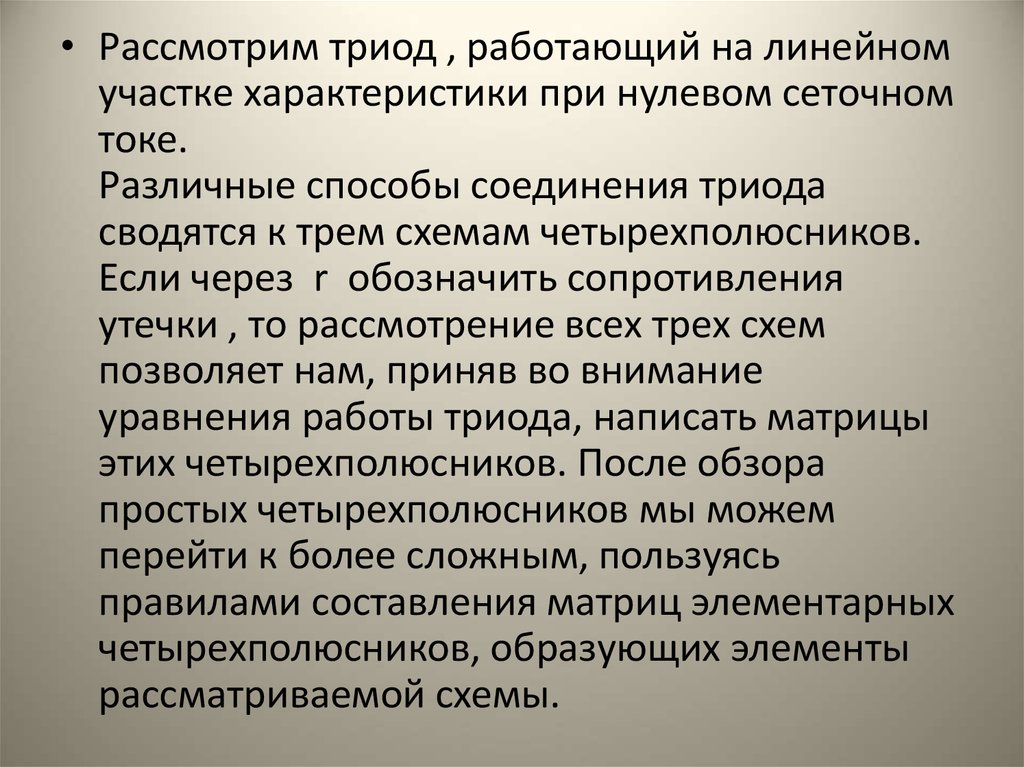 • Рассмотрим триод , работающий на линейном участке характеристики при нулевом сеточном токе.

Различные способы соединения триода сводятся к трем схемам четырехполюсников. Если через r обозначить сопротивления утечки , то рассмотрение всех трех схем позволяет нам, приняв во внимание уравнения работы триода, написать матрицы этих четырехполюсников. После обзора простых четырехполюсников мы можем перейти к более сложным, пользуясь правилами составления матриц элементарных четырехполюсников, образующих элементы рассматриваемой схемы.